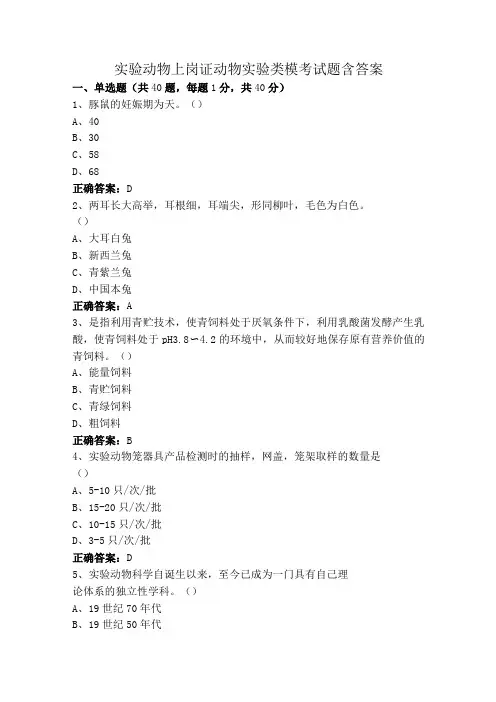 实验动物上岗证动物实验类模考试题含答案

一、单选题（共40题，每题1分，共40分）

1、豚鼠的妊娠期为天。（）
A、40
B、30
C、58
D、68
正确答案：D

2、两耳长大高举，耳根细，耳端尖，形同柳叶，毛色为白色。（）
A、大耳白兔
B、新西兰兔
C、青紫兰兔
D、中国本兔
正确答案：A

3、是指利用青贮技术，使青饲料处于厌氧条件下，利用乳酸菌发酵产生乳酸，使青饲料处于pH3.8～4.2的环境中，从而较好地保存原有营养价值的青饲料。（）
A、能量饲料
B、青贮饲料
C、青绿饲料
D、粗饲料
正确答案：B

4、实验动物笼器具产品检测时的抽样，网盖，笼架取样的数量是（）
A、5-10只/次/批
B、15-20只/次/批
C、10-15只/次/批
D、3-5只/次/批
正确答案：D

5、实验动物科学自诞生以来，至今已成为一门具有自己理论体系的独立性学科。（）
A、19世纪70年代
B、19世纪50年代